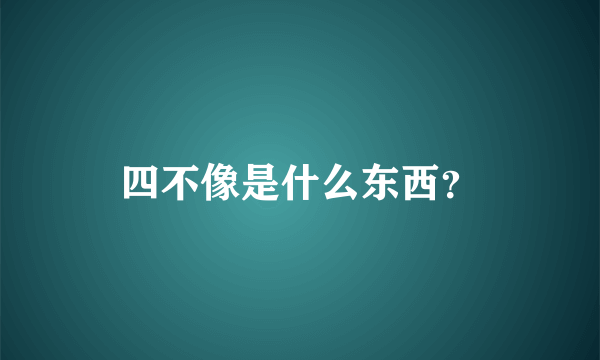 四不像是什么东西?